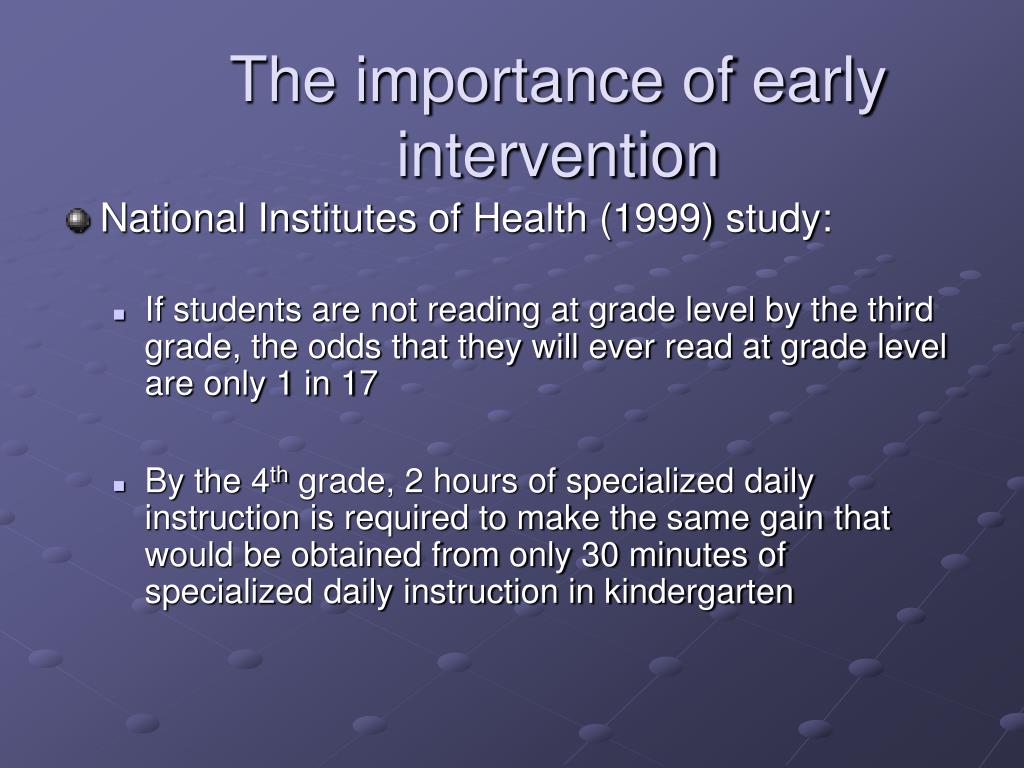 The importance of early intervention

National Institutes of Health (1999) study:

If students are not reading at grade level by the third grade, the odds that they will ever read at grade level are only 1 in 17

By the 4$^{th}$ grade, 2 hours of specialized daily instruction is required to make the same gain that would be obtained from only 30 minutes of specialized daily instruction in kindergarten